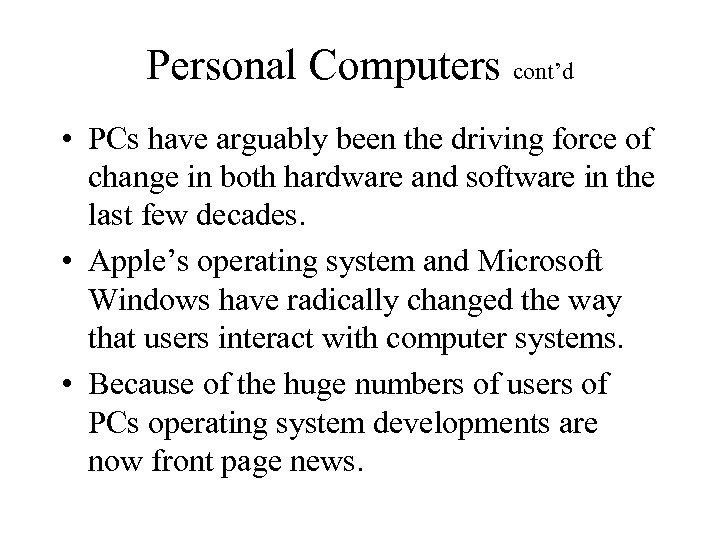 Personal Computers cont’d

• PCs have arguably been the driving force of change in both hardware and software in the last few decades.

• Apple’s operating system and Microsoft Windows have radically changed the way that users interact with computer systems.

• Because of the huge numbers of users of PCs operating system developments are now front page news.